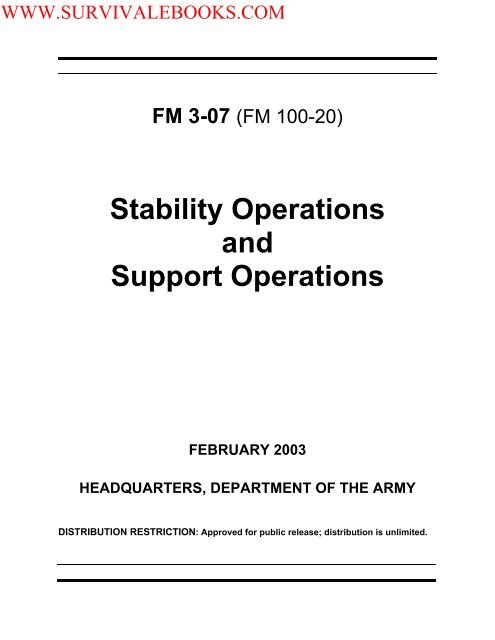 WWW.SURVIVALEBOOKS.COM

FM 3-07 (FM 100-20)

Stability Operations
and
Support Operations

FEBRUARY 2003

HEADQUARTERS, DEPARTMENT OF THE ARMY

DISTRIBUTION RESTRICTION: Approved for public release; distribution is unlimited.